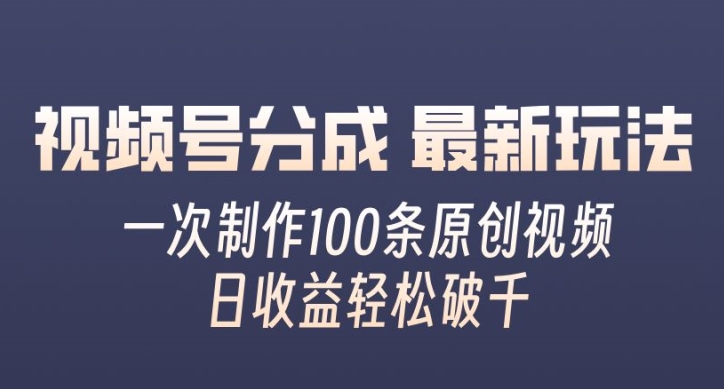 视频号分成 最新玩法

一次制作100条原创视频
日收益轻松破千